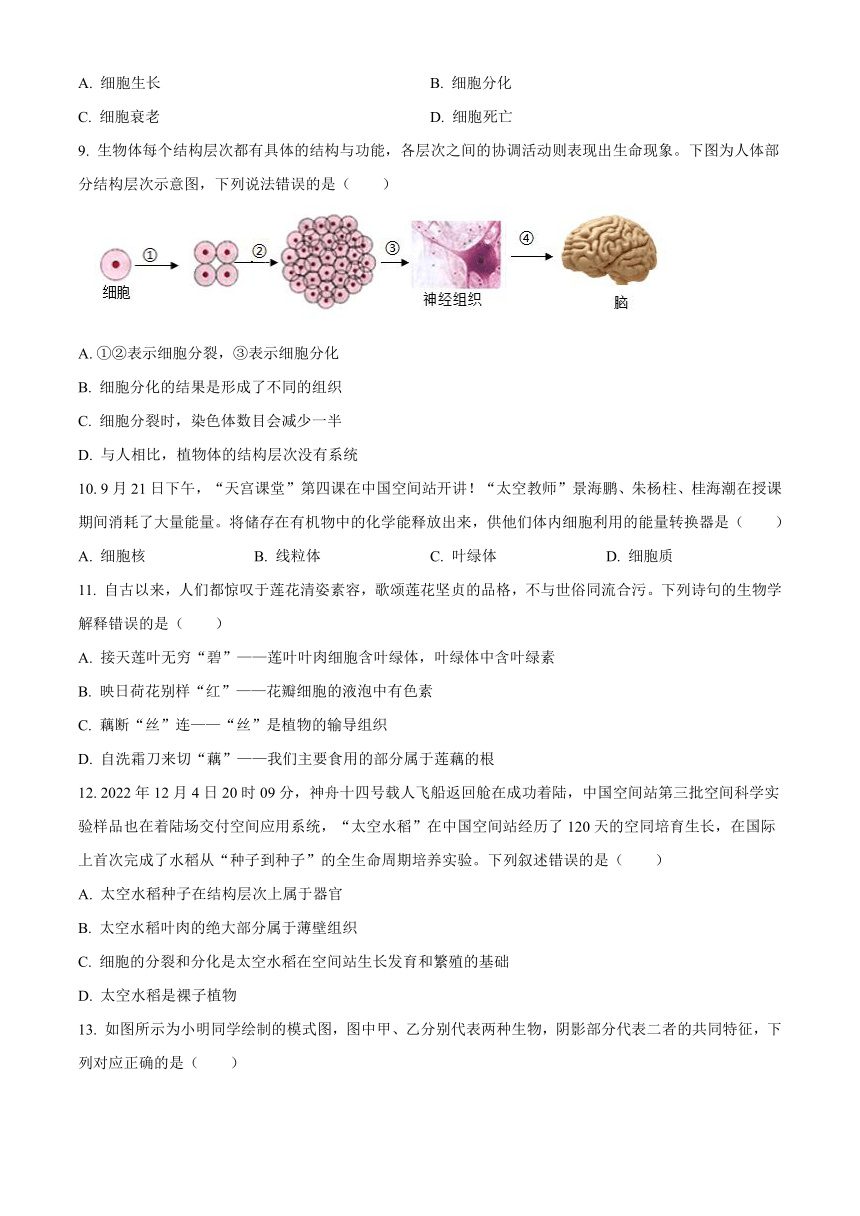 A. 细胞生长

B. 细胞分化

C. 细胞衰老

D. 细胞死亡

9. 生物体每个结构层次都有具体的结构与功能，各层次之间的协调活动则表现出生命现象。下图为人体部分结构层次示意图，下列说法错误的是（　　）

细胞 ① ② ③ 神经组织 ④ 脑

A. ①②表示细胞分裂，③表示细胞分化

B. 细胞分化的结果是形成了不同的组织

C. 细胞分裂时，染色体数目会减少一半

D. 与人相比，植物体的结构层次没有系统

10. 9 月 21 日下午，“天宫课堂”第四课在中国空间站开讲！“太空教师”景海鹏、朱杨柱、桂海潮在授课期间消耗了大量能量。将储存在有机物中的化学能释放出来，供他们体内细胞利用的能量转换器是（　　）

A. 细胞核

B. 线粒体

C. 叶绿体

D. 细胞质

11. 自古以来，人们都惊叹于莲花清姿素容，歌颂莲花坚贞的品格，不与世俗同流合污。下列诗句的生物学解释错误的是（　　）

A. 接天莲叶无穷“碧”——莲叶叶肉细胞含叶绿体，叶绿体中含叶绿素

B. 映日荷花别样“红”——花瓣细胞的液泡中有色素

C. 藕断“丝”连——“丝”是植物的输导组织

D. 自洗霜刀来切“藕”——我们主要食用的部分属于莲藕的根

12. 2022 年 12 月 4 日 20 时 09 分，神舟十四号载人飞船返回舱在成功着陆，中国空间站第三批空间科学实验样品也在着陆场交付空间应用系统，“太空水稻”在中国空间站经历了 120 天的空间培育生长，在国际上首次完成了水稻从“种子到种子”的全生命周期培养实验。下列叙述错误的是（　　）

A. 太空水稻种子在结构层次上属于器官

B. 太空水稻叶肉的绝大部分属于薄壁组织

C. 细胞的分裂和分化是太空水稻在空间站生长发育和繁殖的基础

D. 太空水稻是裸子植物

13. 如图所示为小明同学绘制的模式图，图中甲、乙分别代表两种生物，阴影部分代表二者的共同特征，下列对应正确的是（　　）